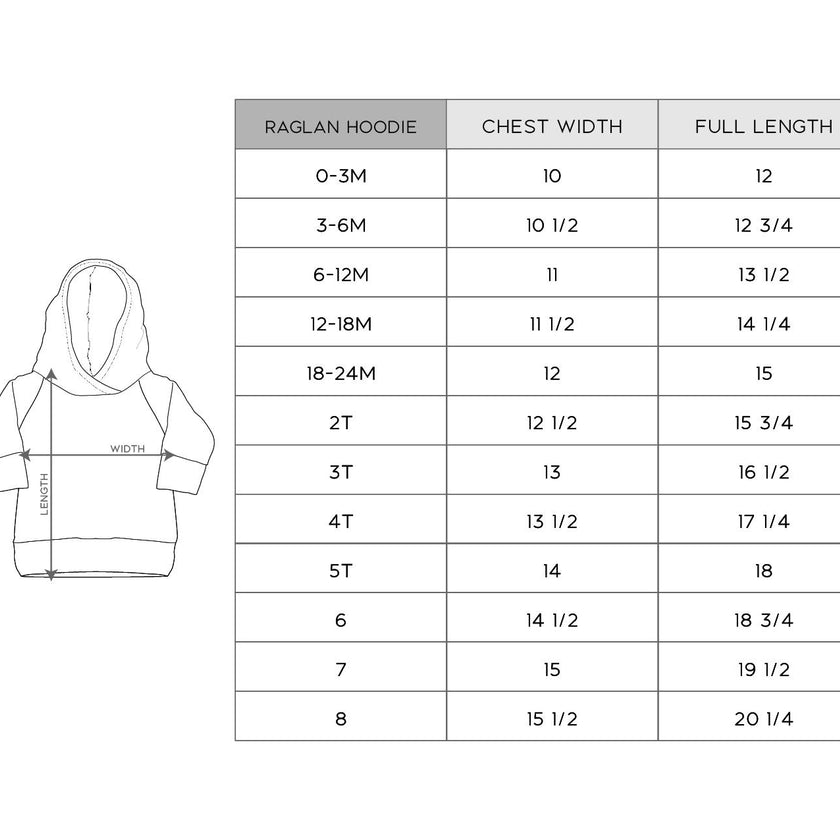 WIDTH
LENGTH

| RAGLAN HOODIE | CHEST WIDTH | FULL LENGTH |
|---|---|---|
| 0-3M | 10 | 12 |
| 3-6M | 10 1/2 | 12 3/4 |
| 6-12M | 11 | 13 1/2 |
| 12-18M | 11 1/2 | 14 1/4 |
| 18-24M | 12 | 15 |
| 2T | 12 1/2 | 15 3/4 |
| 3T | 13 | 16 1/2 |
| 4T | 13 1/2 | 17 1/4 |
| 5T | 14 | 18 |
| 6 | 14 1/2 | 18 3/4 |
| 7 | 15 | 19 1/2 |
| 8 | 15 1/2 | 20 1/4 |